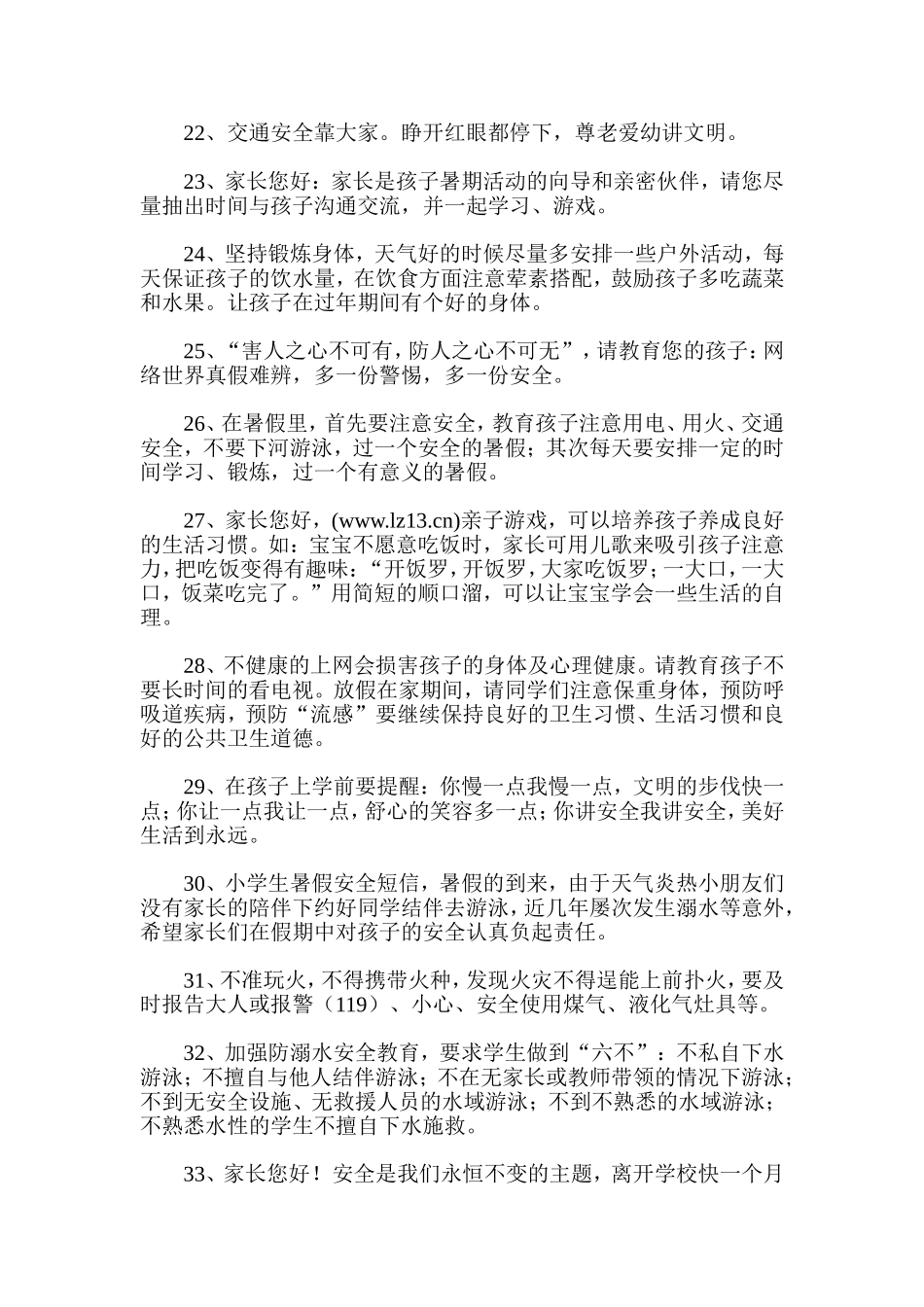 22、交通安全靠大家。睁开红眼都停下，尊老爱幼讲文明。

23、家长您好：家长是孩子暑期活动的向导和亲密伙伴，请您尽量抽出时间与孩子沟通交流，并一起学习、游戏。

24、坚持锻炼身体，天气好的时候尽量多安排一些户外活动，每天保证孩子的饮水量，在饮食方面注意荤素搭配，鼓励孩子多吃蔬菜和水果。让孩子在过年期间有个好的身体。

25、“害人之心不可有，防人之心不可无”，请教育您的孩子：网络世界真假难辨，多一份警惕，多一份安全。

26、在暑假里，首先要注意安全，教育孩子注意用电、用火、交通安全，不要下河游泳，过一个安全的暑假；其次每天要安排一定的时间学习、锻炼，过一个有意义的暑假。

27、家长您好，(www.lz13.cn)亲子游戏，可以培养孩子养成良好的生活习惯。如：宝宝不愿意吃饭时，家长可用儿歌来吸引孩子注意力，把吃饭变得有趣味：“开饭罗，开饭罗，大家吃饭罗；一大口，一大口，饭菜吃完了。”用简短的顺口溜，可以让宝宝学会一些生活的自理。

28、不健康的上网会损害孩子的身体及心理健康。请教育孩子不要长时间的看电视。放假在家期间，请同学们注意保重身体，预防呼吸道疾病，预防“流感”要继续保持良好的卫生习惯、生活习惯和良好的公共卫生道德。

29、在孩子上学前要提醒：你慢一点我慢一点，文明的步伐快一点；你让一点我让一点，舒心的笑容多一点；你讲安全我讲安全，美好生活到永远。

30、小学生暑假安全短信，暑假的到来，由于天气炎热小朋友们没有家长的陪伴下约好同学结伴去游泳，近几年屡次发生溺水等意外，希望家长们在假期中对孩子的安全认真负起责任。

31、不准玩火，不得携带火种，发现火灾不得逞能上前扑火，要及时报告大人或报警（119）、小心、安全使用煤气、液化气灶具等。

32、加强防溺水安全教育，要求学生做到“六不”：不私自下水游泳；不擅自与他人结伴游泳；不在无家长或教师带领的情况下游泳；不到无安全设施、无救援人员的水域游泳；不到不熟悉的水域游泳；不熟悉水性的学生不擅自下水施救。

33、家长您好！安全是我们永恒不变的主题，离开学校快一个月